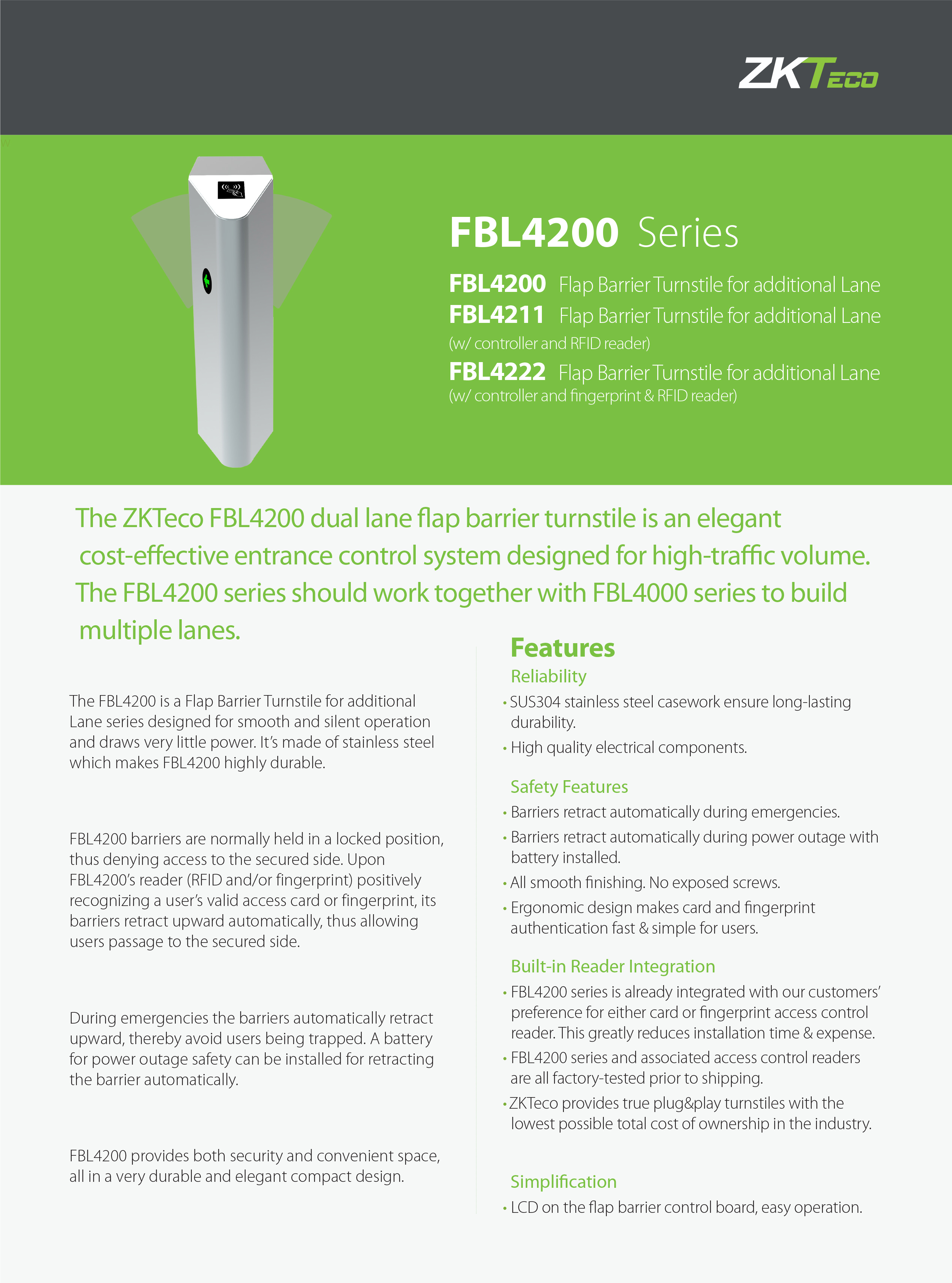 ZKTeco

FBL4200 Series

FBL4200 Flap Barrier Turnstile for additional Lane
FBL4211 Flap Barrier Turnstile for additional Lane
(w/ controller and RFID reader)
FBL4222 Flap Barrier Turnstile for additional Lane
(w/ controller and fingerprint & RFID reader)

The ZKTeco FBL4200 dual lane flap barrier turnstile is an elegant cost-effective entrance control system designed for high-traffic volume. The FBL4200 series should work together with FBL4000 series to build multiple lanes.

The FBL4200 is a Flap Barrier Turnstile for additional Lane series designed for smooth and silent operation and draws very little power. It's made of stainless steel which makes FBL4200 highly durable.

FBL4200 barriers are normally held in a locked position, thus denying access to the secured side. Upon FBL4200's reader (RFID and/or fingerprint) positively recognizing a user's valid access card or fingerprint, its barriers retract upward automatically, thus allowing users passage to the secured side.

During emergencies the barriers automatically retract upward, thereby avoid users being trapped. A battery for power outage safety can be installed for retracting the barrier automatically.

FBL4200 provides both security and convenient space, all in a very durable and elegant compact design.

Features

Reliability
• SUS304 stainless steel casework ensure long-lasting durability.
• High quality electrical components.

Safety Features
• Barriers retract automatically during emergencies.
• Barriers retract automatically during power outage with battery installed.
• All smooth finishing. No exposed screws.
• Ergonomic design makes card and fingerprint authentication fast & simple for users.

Built-in Reader Integration
• FBL4200 series is already integrated with our customers' preference for either card or fingerprint access control reader. This greatly reduces installation time & expense.
• FBL4200 series and associated access control readers are all factory-tested prior to shipping.
• ZKTeco provides true plug&play turnstiles with the lowest possible total cost of ownership in the industry.

Simplification
• LCD on the flap barrier control board, easy operation.